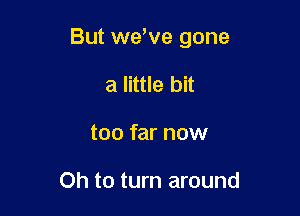 But we’ve gone

a little bit

too far now

Oh to turn around